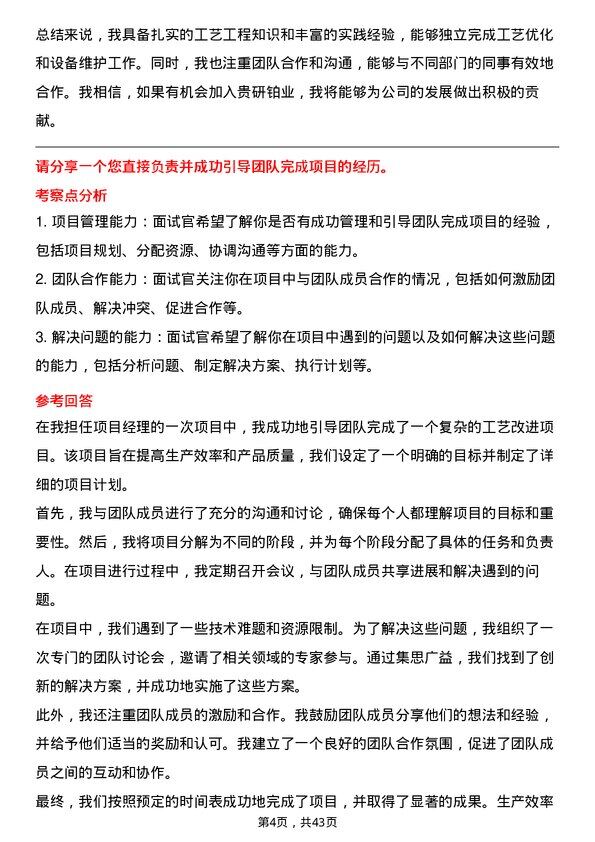 总结来说，我具备扎实的工艺工程知识和丰富的实践经验，能够独立完成工艺优化和设备维护工作。同时，我也注重团队合作和沟通，能够与不同部门的同事有效地合作。我相信，如果有机会加入贵研铂业，我将能够为公司的发展做出积极的贡献。

请分享一个您直接负责并成功引导团队完成项目的经历。

考察点分析

1. 项目管理能力：面试官希望了解你是否有成功管理和引导团队完成项目的经验，包括项目规划、分配资源、协调沟通等方面的能力。

2. 团队合作能力：面试官关注你在项目中与团队成员合作的情况，包括如何激励团队成员、解决冲突、促进合作等。

3. 解决问题的能力：面试官希望了解你在项目中遇到的问题以及如何解决这些问题的能力，包括分析问题、制定解决方案、执行计划等。

参考回答

在我担任项目经理的一次项目中，我成功地引导团队完成了一个复杂的工艺改进项目。该项目旨在提高生产效率和产品质量，我们设定了一个明确的目标并制定了详细的项目计划。

首先，我与团队成员进行了充分的沟通和讨论，确保每个人都理解项目的目标和重要性。然后，我将项目分解为不同的阶段，并为每个阶段分配了具体的任务和负责人。在项目进行过程中，我定期召开会议，与团队成员共享进展和解决遇到的问题。

在项目中，我们遇到了一些技术难题和资源限制。为了解决这些问题，我组织了一次专门的团队讨论会，邀请了相关领域的专家参与。通过集思广益，我们找到了创新的解决方案，并成功地实施了这些方案。

此外，我还注重团队成员的激励和合作。我鼓励团队成员分享他们的想法和经验，并给予他们适当的奖励和认可。我建立了一个良好的团队合作氛围，促进了团队成员之间的互动和协作。

最终，我们按照预定的时间表成功地完成了项目，并取得了显著的成果。生产效率

第4页，共43页